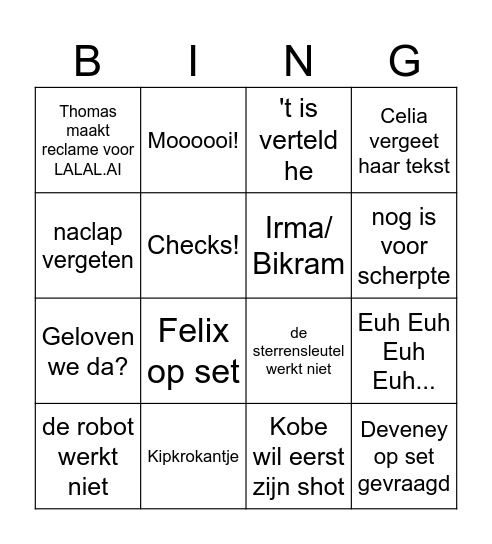 | B | I | N | G |
|---|---|---|---|
| Thomas maakt reclame voor LALAL.AI | Moooooi! | 't is verteld he | Celia vergeet haar tekst |
| naclap vergeten | Checks! | Irma/ Bikram | nog is voor scherpte |
| Geloven we da? | Felix op set | de sterrensleutel werkt niet | Euh Euh Euh Euh... |
| de robot werkt niet | Kipkrokantje | Kobe wil eerst zijn shot | Deveney op set gevraagd |